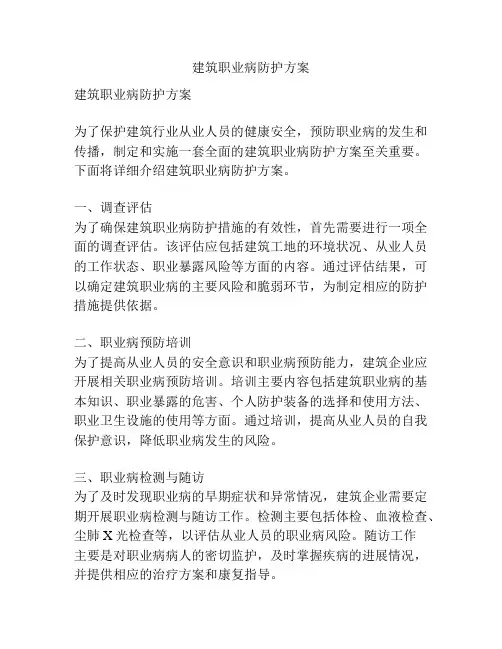 建筑职业病防护方案

建筑职业病防护方案

为了保护建筑行业从业人员的健康安全，预防职业病的发生和传播，制定和实施一套全面的建筑职业病防护方案至关重要。下面将详细介绍建筑职业病防护方案。

一、调查评估
为了确保建筑职业病防护措施的有效性，首先需要进行一项全面的调查评估。该评估应包括建筑工地的环境状况、从业人员的工作状态、职业暴露风险等方面的内容。通过评估结果，可以确定建筑职业病的主要风险和脆弱环节，为制定相应的防护措施提供依据。

二、职业病预防培训
为了提高从业人员的安全意识和职业病预防能力，建筑企业应开展相关职业病预防培训。培训主要内容包括建筑职业病的基本知识、职业暴露的危害、个人防护装备的选择和使用方法、职业卫生设施的使用等方面。通过培训，提高从业人员的自我保护意识，降低职业病发生的风险。

三、职业病检测与随访
为了及时发现职业病的早期症状和异常情况，建筑企业需要定期开展职业病检测与随访工作。检测主要包括体检、血液检查、尘肺 X 光检查等，以评估从业人员的职业病风险。随访工作主要是对职业病病人的密切监护，及时掌握疾病的进展情况，并提供相应的治疗方案和康复指导。